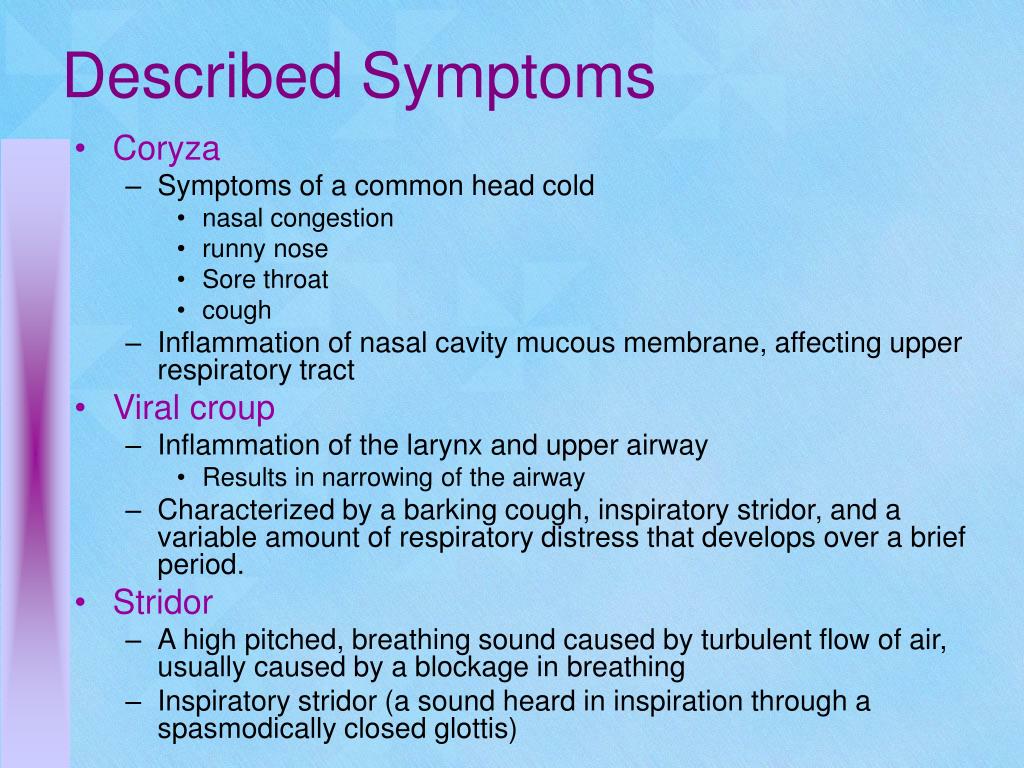 Described Symptoms

• Coryza
– Symptoms of a common head cold
• nasal congestion
• runny nose
• Sore throat
• cough
– Inflammation of nasal cavity mucous membrane, affecting upper respiratory tract
• Viral croup
– Inflammation of the larynx and upper airway
• Results in narrowing of the airway
– Characterized by a barking cough, inspiratory stridor, and a variable amount of respiratory distress that develops over a brief period.
• Stridor
– A high pitched, breathing sound caused by turbulent flow of air, usually caused by a blockage in breathing
– Inspiratory stridor (a sound heard in inspiration through a spasmodically closed glottis)